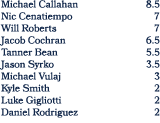 | | |
|---|---|
| Michael Callahan | 8.5 |
| Nic Cenatiempo | 7 |
| Will Roberts | 7 |
| Jacob Cochran | 6.5 |
| Tanner Bean | 5.5 |
| Jason Syrko | 3.5 |
| Michael Vulaj | 3 |
| Kyle Smith | 2 |
| Luke Gigliotti | 2 |
| Daniel Rodriguez | 2 |